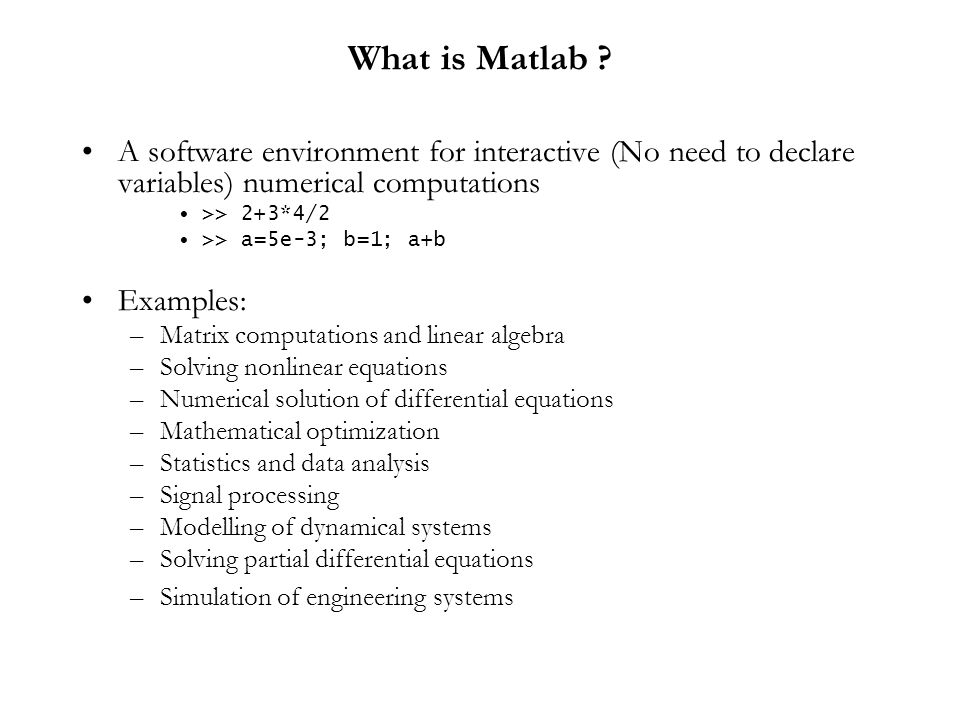 What is Matlab ?

• A software environment for interactive (No need to declare variables) numerical computations
  • >> 2+3*4/2
  • >> a=5e-3; b=1; a+b

• Examples:
  – Matrix computations and linear algebra
  – Solving nonlinear equations
  – Numerical solution of differential equations
  – Mathematical optimization
  – Statistics and data analysis
  – Signal processing
  – Modelling of dynamical systems
  – Solving partial differential equations
  – Simulation of engineering systems